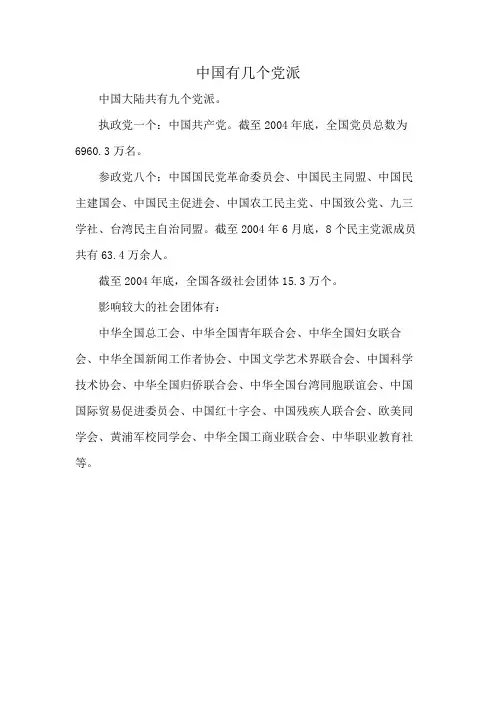 中国有几个党派

中国大陆共有九个党派。

执政党一个：中国共产党。截至 2004 年底，全国党员总数为 6960.3 万名。

参政党八个：中国国民党革命委员会、中国民主同盟、中国民主建国会、中国民主促进会、中国农工民主党、中国致公党、九三学社、台湾民主自治同盟。截至 2004 年 6 月底，8 个民主党派成员共有 63.4 万余人。

截至 2004 年底，全国各级社会团体 15.3 万个。

影响较大的社会团体有：

中华全国总工会、中华全国青年联合会、中华全国妇女联合会、中华全国新闻工作者协会、中国文学艺术界联合会、中国科学技术协会、中华全国归侨联合会、中华全国台湾同胞联谊会、中国国际贸易促进委员会、中国红十字会、中国残疾人联合会、欧美同学会、黄浦军校同学会、中华全国工商业联合会、中华职业教育社等。